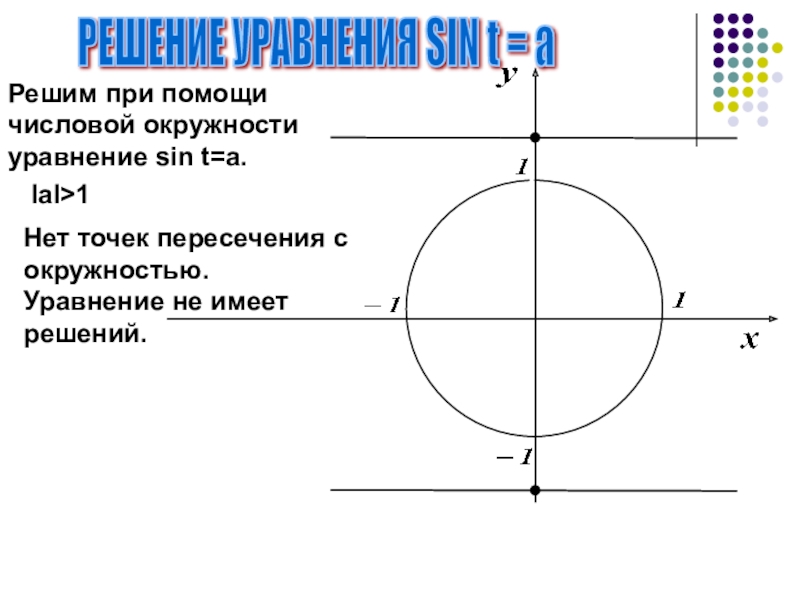 РЕШЕНИЕ УРАВНЕНИЯ SIN t = a

Решим при помощи числовой окружности уравнение sin t=a.

IaI>1

Нет точек пересечения с окружностью. Уравнение не имеет решений.

y

1

− 1

1

x

− 1